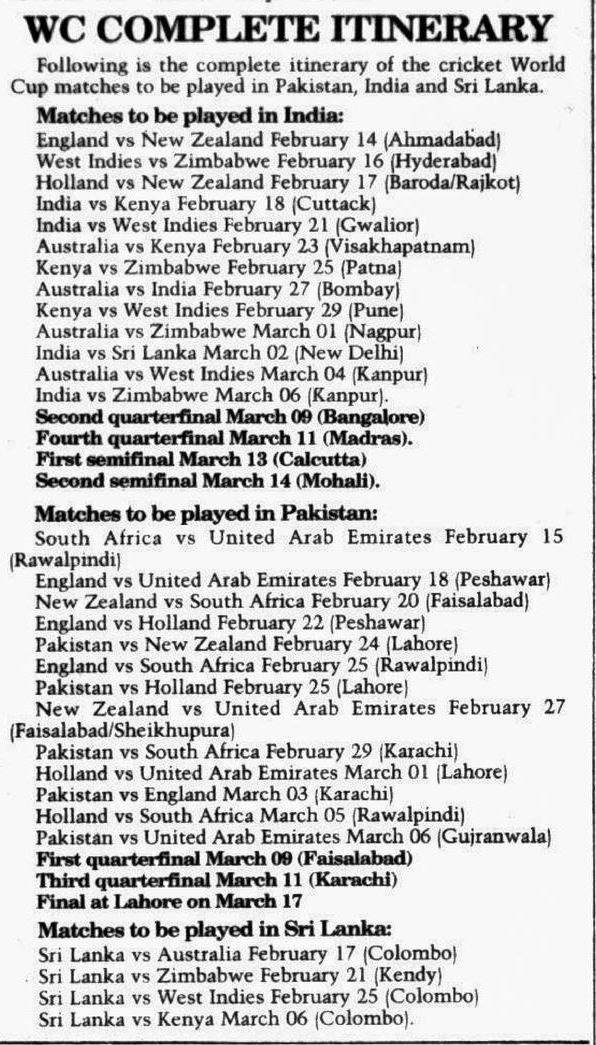 WC COMPLETE ITINERARY

Following is the complete itinerary of the cricket World Cup matches to be played in Pakistan, India and Sri Lanka.

Matches to be played in India:
England vs New Zealand February 14 (Ahmadabad)
West Indies vs Zimbabwe February 16 (Hyderabad)
Holland vs New Zealand February 17 (Baroda/Rajkot)
India vs Kenya February 18 (Cuttack)
India vs West Indies February 21 (Gwalior)
Australia vs Kenya February 23 (Visakhapatnam)
Kenya vs Zimbabwe February 25 (Patna)
Australia vs India February 27 (Bombay)
Kenya vs West Indies February 29 (Pune)
Australia vs Zimbabwe March 01 (Nagpur)
India vs Sri Lanka March 02 (New Delhi)
Australia vs West Indies March 04 (Kanpur)
India vs Zimbabwe March 06 (Kanpur).
Second quarterfinal March 09 (Bangalore)
Fourth quarterfinal March 11 (Madras).
First semifinal March 13 (Calcutta)
Second semifinal March 14 (Mohali).

Matches to be played in Pakistan:
South Africa vs United Arab Emirates February 15 (Rawalpindi)
England vs United Arab Emirates February 18 (Peshawar)
New Zealand vs South Africa February 20 (Faisalabad)
England vs Holland February 22 (Peshawar)
Pakistan vs New Zealand February 24 (Lahore)
England vs South Africa February 25 (Rawalpindi)
Pakistan vs Holland February 25 (Lahore)
New Zealand vs United Arab Emirates February 27 (Faisalabad/Sheikhupura)
Pakistan vs South Africa February 29 (Karachi)
Holland vs United Arab Emirates March 01 (Lahore)
Pakistan vs England March 03 (Karachi)
Holland vs South Africa March 05 (Rawalpindi)
Pakistan vs United Arab Emirates March 06 (Gujranwala)
First quarterfinal March 09 (Faisalabad)
Third quarterfinal March 11 (Karachi)
Final at Lahore on March 17

Matches to be played in Sri Lanka:
Sri Lanka vs Australia February 17 (Colombo)
Sri Lanka vs Zimbabwe February 21 (Kendy)
Sri Lanka vs West Indies February 25 (Colombo)
Sri Lanka vs Kenya March 06 (Colombo).